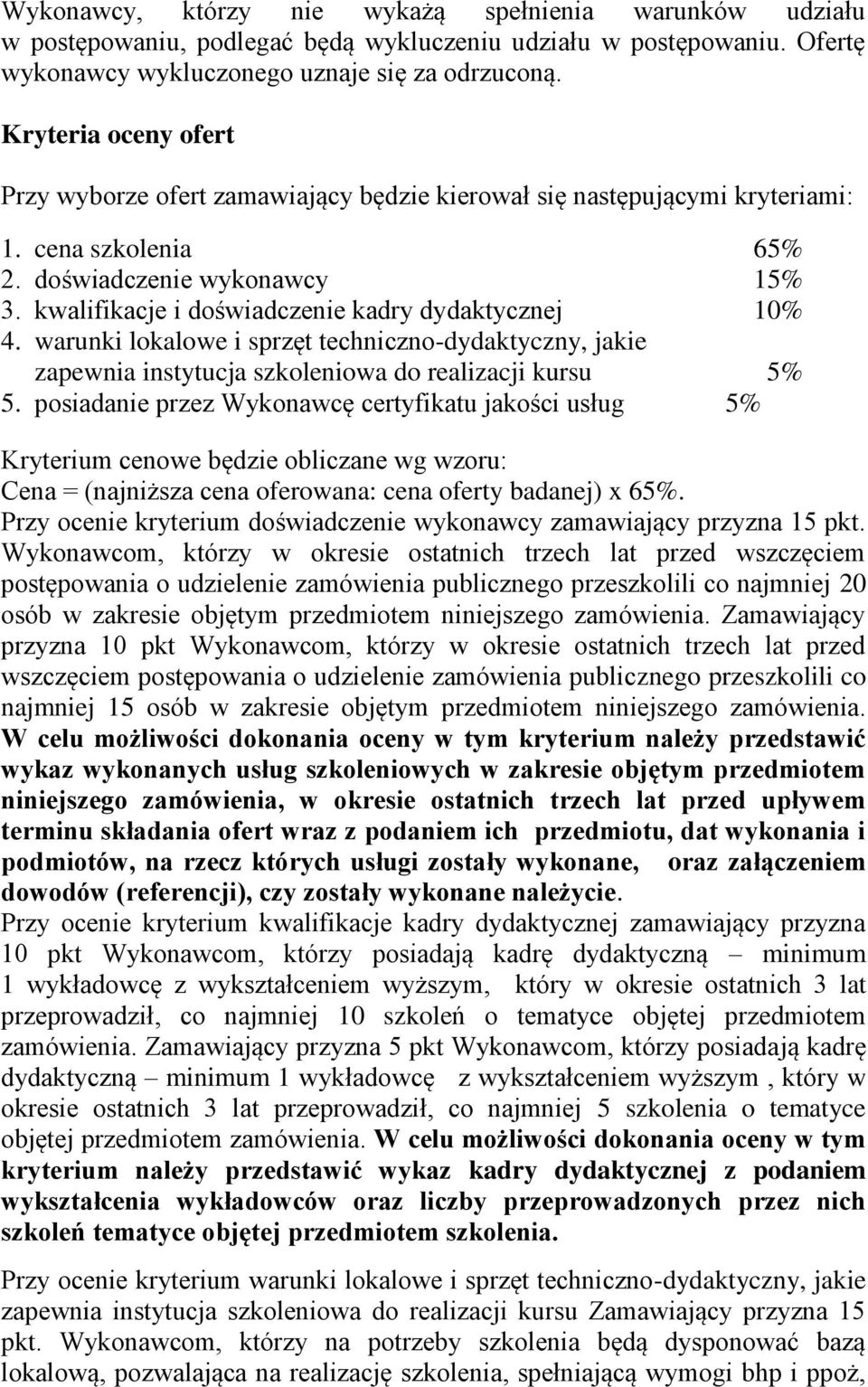 Wykonawcy, którzy nie wykażą spełnienia warunków udziału w postępowaniu, podlegać będą wykluczeniu udziału w postępowaniu. Ofertę wykonawcy wykluczonego uznaje się za odrzuconą.

Kryteria oceny ofert

Przy wyborze ofert zamawiający będzie kierował się następującymi kryteriami:

1. cena szkolenia 65%
2. doświadczenie wykonawcy 15%
3. kwalifikacje i doświadczenie kadry dydaktycznej 10%
4. warunki lokalowe i sprzęt techniczno-dydaktyczny, jakie zapewnia instytucja szkoleniowa do realizacji kursu 5%
5. posiadanie przez Wykonawcę certyfikatu jakości usług 5%

Kryterium cenowe będzie obliczane wg wzoru:
Cena = (najniższa cena oferowana: cena oferty badanej) x 65%.
Przy ocenie kryterium doświadczenie wykonawcy zamawiający przyzna 15 pkt. Wykonawcom, którzy w okresie ostatnich trzech lat przed wszczęciem postępowania o udzielenie zamówienia publicznego przeszkolili co najmniej 20 osób w zakresie objętym przedmiotem niniejszego zamówienia. Zamawiający przyzna 10 pkt Wykonawcom, którzy w okresie ostatnich trzech lat przed wszczęciem postępowania o udzielenie zamówienia publicznego przeszkolili co najmniej 15 osób w zakresie objętym przedmiotem niniejszego zamówienia. W celu możliwości dokonania oceny w tym kryterium należy przedstawić wykaz wykonanych usług szkoleniowych w zakresie objętym przedmiotem niniejszego zamówienia, w okresie ostatnich trzech lat przed upływem terminu składania ofert wraz z podaniem ich przedmiotu, dat wykonania i podmiotów, na rzecz których usługi zostały wykonane, oraz załączeniem dowodów (referencji), czy zostały wykonane należycie.
Przy ocenie kryterium kwalifikacje kadry dydaktycznej zamawiający przyzna 10 pkt Wykonawcom, którzy posiadają kadrę dydaktyczną – minimum 1 wykładowcę z wykształceniem wyższym, który w okresie ostatnich 3 lat przeprowadził, co najmniej 10 szkoleń o tematyce objętej przedmiotem zamówienia. Zamawiający przyzna 5 pkt Wykonawcom, którzy posiadają kadrę dydaktyczną – minimum 1 wykładowcę z wykształceniem wyższym , który w okresie ostatnich 3 lat przeprowadził, co najmniej 5 szkolenia o tematyce objętej przedmiotem zamówienia. W celu możliwości dokonania oceny w tym kryterium należy przedstawić wykaz kadry dydaktycznej z podaniem wykształcenia wykładowców oraz liczby przeprowadzonych przez nich szkoleń tematyce objętej przedmiotem szkolenia.

Przy ocenie kryterium warunki lokalowe i sprzęt techniczno-dydaktyczny, jakie zapewnia instytucja szkoleniowa do realizacji kursu Zamawiający przyzna 15 pkt. Wykonawcom, którzy na potrzeby szkolenia będą dysponować bazą lokalową, pozwalająca na realizację szkolenia, spełniającą wymogi bhp i ppoż,